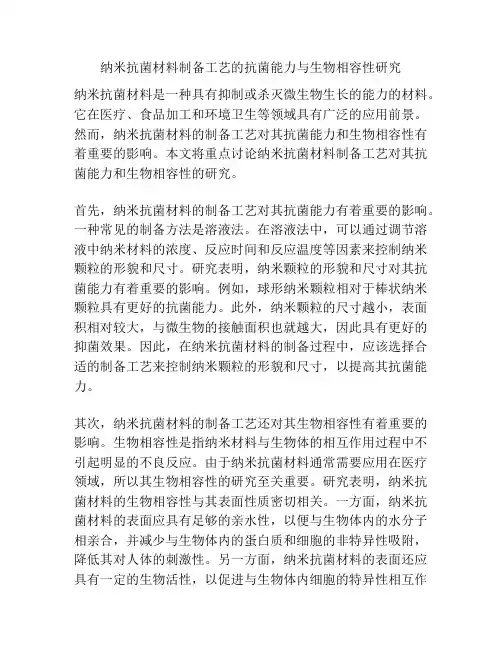 纳米抗菌材料制备工艺的抗菌能力与生物相容性研究

纳米抗菌材料是一种具有抑制或杀灭微生物生长的能力的材料。它在医疗、食品加工和环境卫生等领域具有广泛的应用前景。然而，纳米抗菌材料的制备工艺对其抗菌能力和生物相容性有着重要的影响。本文将重点讨论纳米抗菌材料制备工艺对其抗菌能力和生物相容性的研究。

首先，纳米抗菌材料的制备工艺对其抗菌能力有着重要的影响。一种常见的制备方法是溶液法。在溶液法中，可以通过调节溶液中纳米材料的浓度、反应时间和反应温度等因素来控制纳米颗粒的形貌和尺寸。研究表明，纳米颗粒的形貌和尺寸对其抗菌能力有着重要的影响。例如，球形纳米颗粒相对于棒状纳米颗粒具有更好的抗菌能力。此外，纳米颗粒的尺寸越小，表面积相对较大，与微生物的接触面积也就越大，因此具有更好的抑菌效果。因此，在纳米抗菌材料的制备过程中，应该选择合适的制备工艺来控制纳米颗粒的形貌和尺寸，以提高其抗菌能力。

其次，纳米抗菌材料的制备工艺还对其生物相容性有着重要的影响。生物相容性是指纳米材料与生物体的相互作用过程中不引起明显的不良反应。由于纳米抗菌材料通常需要应用在医疗领域，所以其生物相容性的研究至关重要。研究表明，纳米抗菌材料的生物相容性与其表面性质密切相关。一方面，纳米抗菌材料的表面应具有足够的亲水性，以便与生物体内的水分子相亲合，并减少与生物体内的蛋白质和细胞的非特异性吸附，降低其对人体的刺激性。另一方面，纳米抗菌材料的表面还应具有一定的生物活性，以促进与生物体内细胞的特异性相互作